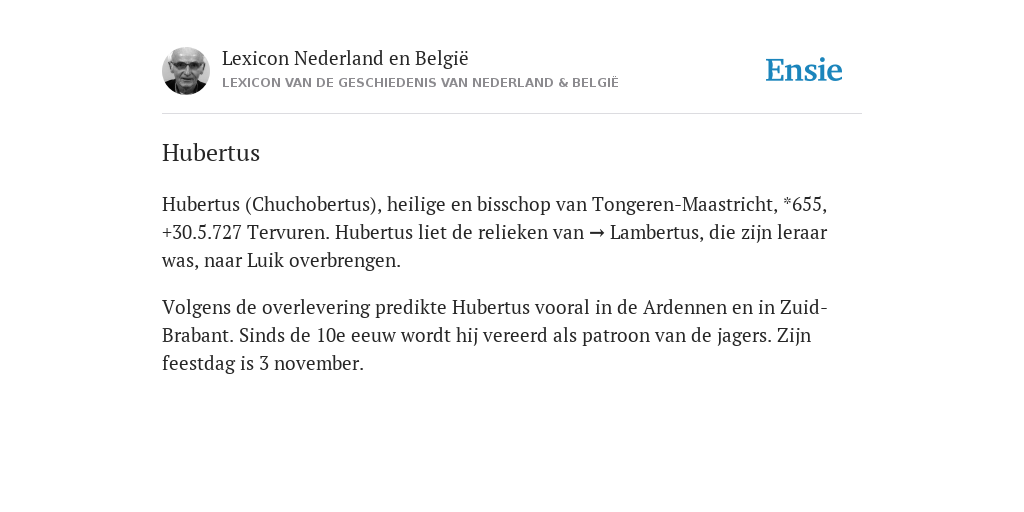 Lexicon Nederland en België
LEXICON VAN DE GESCHIEDENIS VAN NEDERLAND & BELGIË

Ensie

Hubertus

Hubertus (Chuchobertus), heilige en bisschop van Tongeren-Maastricht, *655, +30.5.727 Tervuren. Hubertus liet de relieken van → Lambertus, die zijn leraar was, naar Luik overbrengen.

Volgens de overlevering predikte Hubertus vooral in de Ardennen en in Zuid-Brabant. Sinds de 10e eeuw wordt hij vereerd als patroon van de jagers. Zijn feestdag is 3 november.